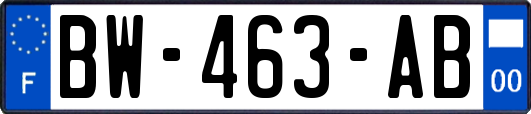 F
BW-463-AB
00